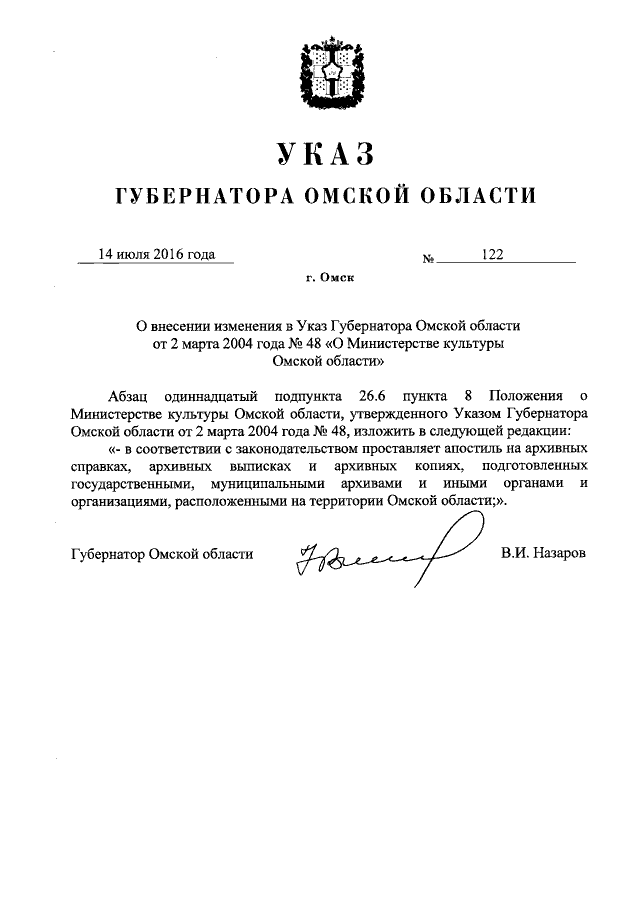 УКАЗ

ГУБЕРНАТОРА ОМСКОЙ ОБЛАСТИ

14 июля 2016 года

№ 122

г. Омск

О внесении изменения в Указ Губернатора Омской области от 2 марта 2004 года № 48 «О Министерстве культуры Омской области»

Абзац одиннадцатый подпункта 26.6 пункта 8 Положения о Министерстве культуры Омской области, утвержденного Указом Губернатора Омской области от 2 марта 2004 года № 48, изложить в следующей редакции:

«- в соответствии с законодательством проставляет апостиль на архивных справках, архивных выписках и архивных копиях, подготовленных государственными, муниципальными архивами и иными органами и организациями, расположенными на территории Омской области;».

Губернатор Омской области

В.И. Назаров